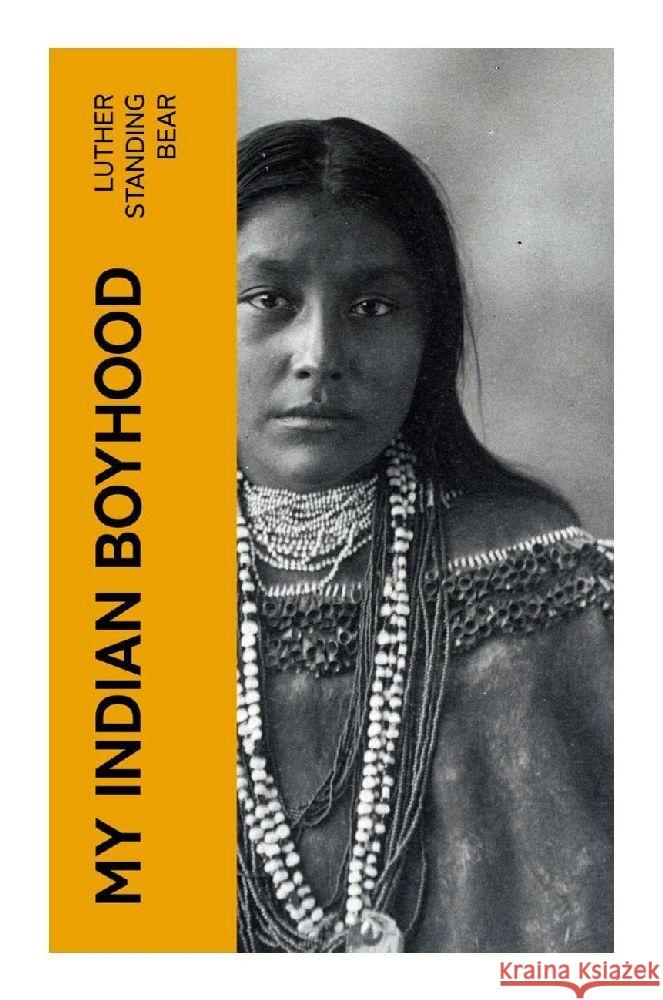 LUTHER STANDING BEAR

MY INDIAN BOYHOOD